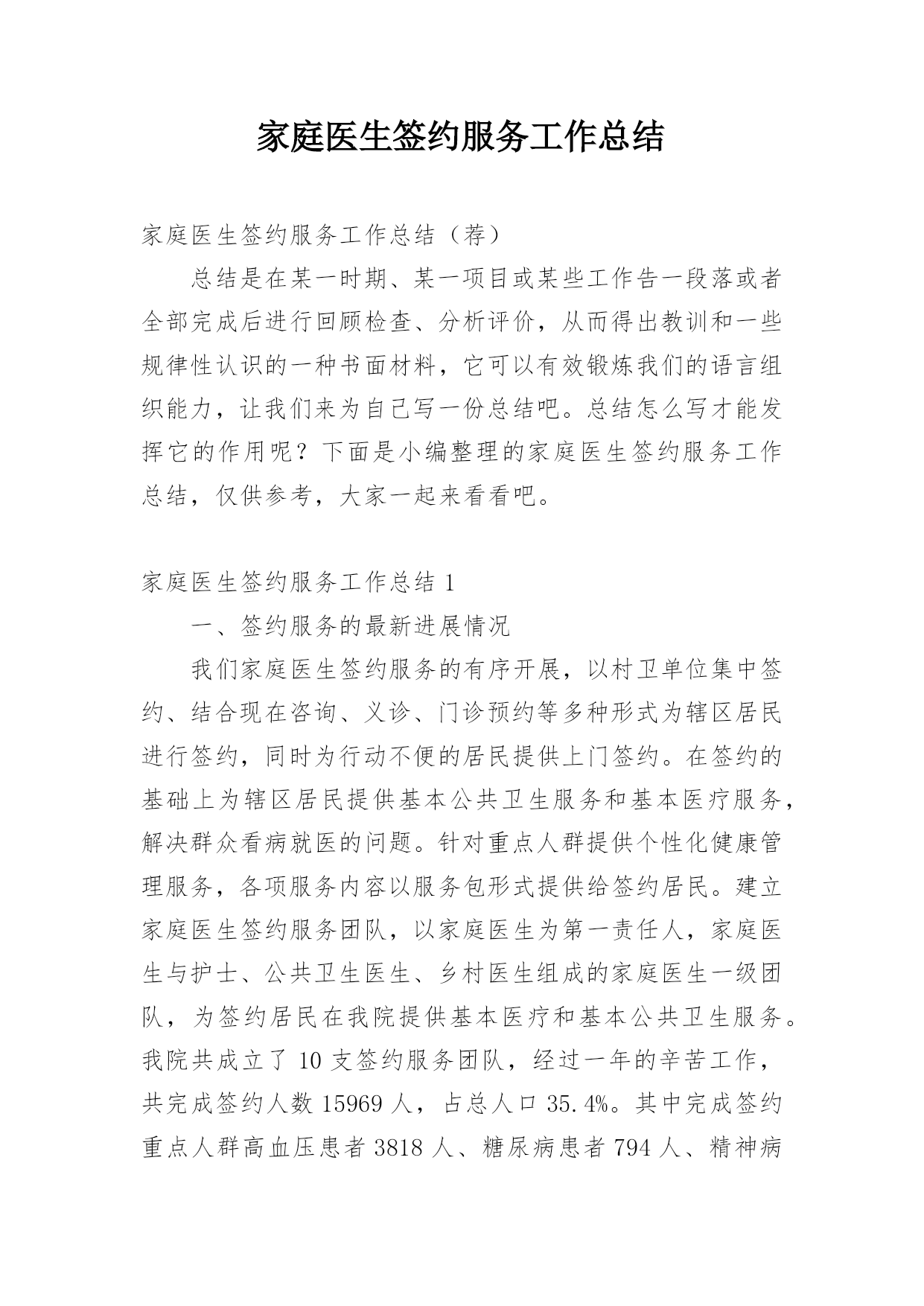 家庭医生签约服务工作总结

家庭医生签约服务工作总结（荐）

总结是在某一时期、某一项目或某些工作告一段落或者全部完成后进行回顾检查、分析评价，从而得出教训和一些规律性认识的一种书面材料，它可以有效锻炼我们的语言组织能力，让我们来为自己写一份总结吧。总结怎么写才能发挥它的作用呢？下面是小编整理的家庭医生签约服务工作总结，仅供参考，大家一起来看看吧。

家庭医生签约服务工作总结 1

一、签约服务的最新进展情况

我们家庭医生签约服务的有序开展，以村卫单位集中签约、结合现在咨询、义诊、门诊预约等多种形式为辖区居民进行签约，同时为行动不便的居民提供上门签约。在签约的基础上为辖区居民提供基本公共卫生服务和基本医疗服务，解决群众看病就医的问题。针对重点人群提供个性化健康管理服务，各项服务内容以服务包形式提供给签约居民。建立家庭医生签约服务团队，以家庭医生为第一责任人，家庭医生与护士、公共卫生医生、乡村医生组成的家庭医生一级团队，为签约居民在我院提供基本医疗和基本公共卫生服务。我院共成立了 10 支签约服务团队，经过一年的辛苦工作，共完成签约人数 15969 人，占总人口 35.4%。其中完成签约重点人群高血压患者 3818 人、糖尿病患者 794 人、精神病